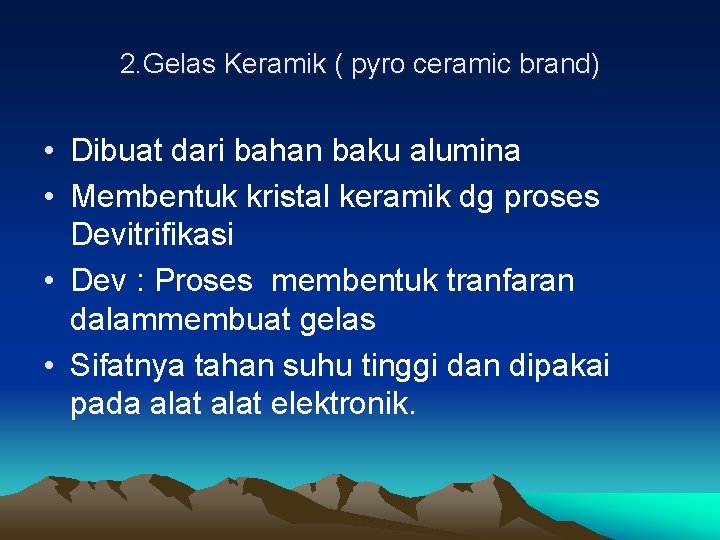 2.Gelas Keramik ( pyro ceramic brand)

• Dibuat dari bahan baku alumina
• Membentuk kristal keramik dg proses Devitrifikasi
• Dev : Proses membentuk tranfaran dalammembuat gelas
• Sifatnya tahan suhu tinggi dan dipakai pada alat alat elektronik.